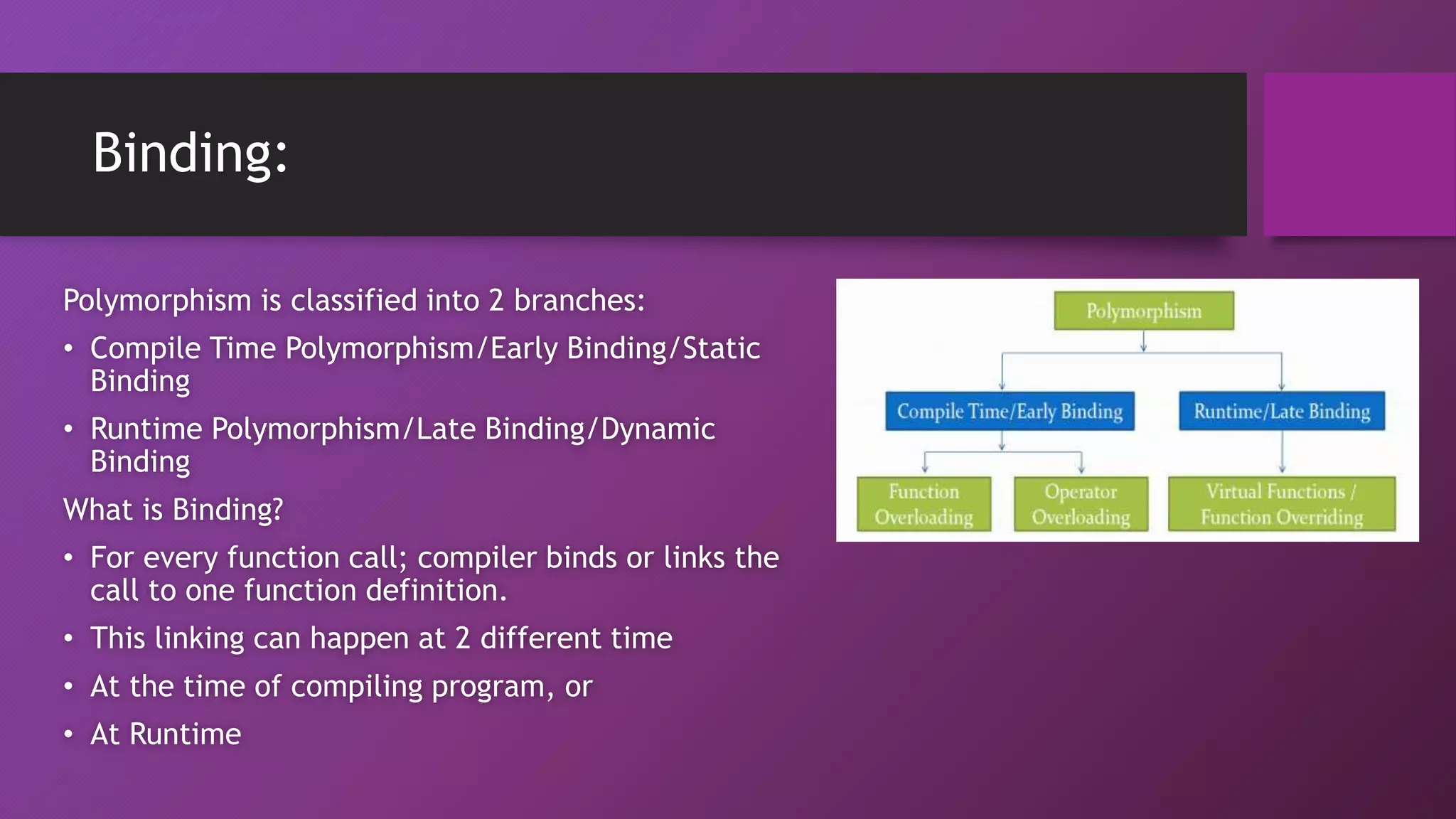 Binding:

Polymorphism is classified into 2 branches:

• Compile Time Polymorphism/Early Binding/Static Binding

• Runtime Polymorphism/Late Binding/Dynamic Binding

What is Binding?

• For every function call; compiler binds or links the call to one function definition.

• This linking can happen at 2 different time

• At the time of compiling program, or

• At Runtime

Polymorphism

Compile Time/Early Binding

Runtime/Late Binding

Function Overloading

Operator Overloading

Virtual Functions / Function Overriding